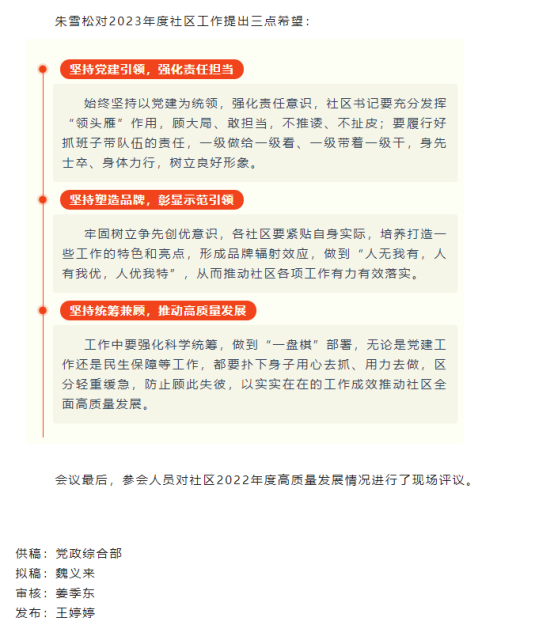 朱雪松对2023年度社区工作提出三点希望：

坚持党建引领，强化责任担当

始终坚持以党建为统领，强化责任意识，社区书记要充分发挥“领头雁”作用，顾大局、敢担当，不推诿、不扯皮；要履行好抓班子带队伍的责任，一级做给一级看、一级带着一级干，身先士卒、身体力行，树立良好形象。

坚持塑造品牌，彰显示范引领

牢固树立争先创优意识，各社区要紧贴自身实际，培养打造一些工作的特色和亮点，形成品牌辐射效应，做到“人无我有，人有我优，人优我特”，从而推动社区各项工作有力有效落实。

坚持统筹兼顾，推动高质量发展

工作中要强化科学统筹，做到“一盘棋”部署，无论是党建工作还是民生保障等工作，都要扑下身子用心去抓、用力去做，区分轻重缓急，防止顾此失彼，以实实在在的工作成效推动社区全面高质量发展。

会议最后，参会人员对社区2022年度高质量发展情况进行了现场评议。

供稿：党政综合部
拟稿：魏义来
审核：姜季东
发布：王婷婷